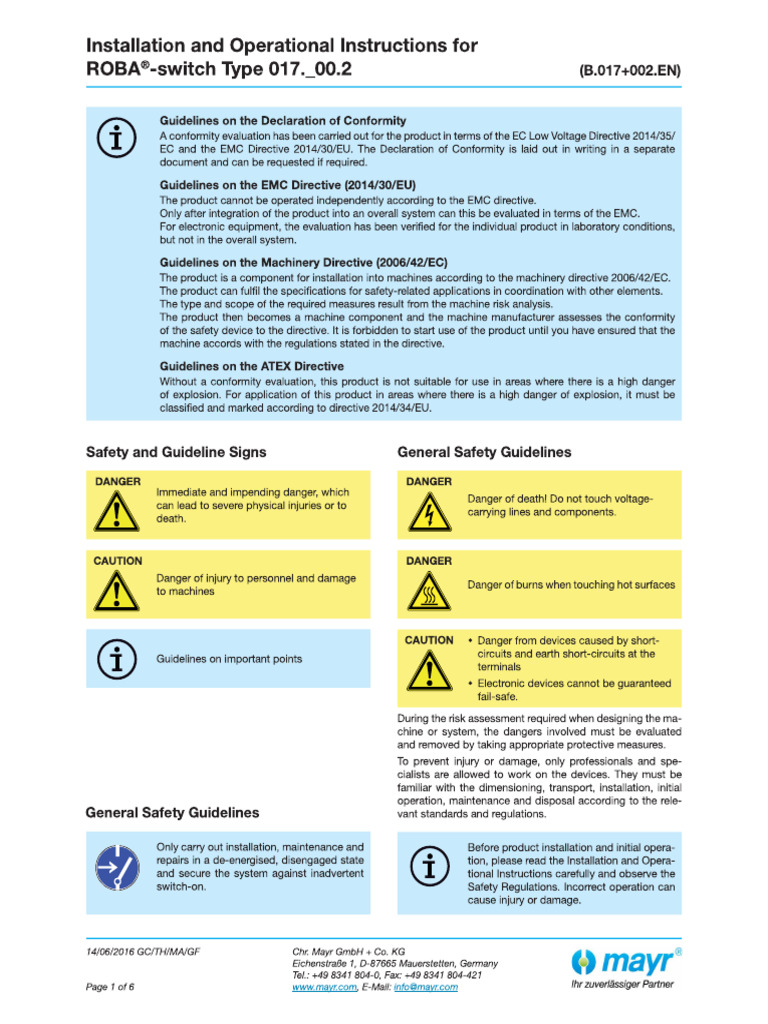 Installation and Operational Instructions for ROBA®-switch Type 017._00.2

(B.017+002.EN)

Guidelines on the Declaration of Conformity

A conformity evaluation has been carried out for the product in terms of the EC Low Voltage Directive 2014/35/EC and the EMC Directive 2014/30/EU. The Declaration of Conformity is laid out in writing in a separate document and can be requested if required.

Guidelines on the EMC Directive (2014/30/EU)

The product cannot be operated independently according to the EMC directive.
Only after integration of the product into an overall system can this be evaluated in terms of the EMC.
For electronic equipment, the evaluation has been verified for the individual product in laboratory conditions, but not in the overall system.

Guidelines on the Machinery Directive (2006/42/EC)

The product is a component for installation into machines according to the machinery directive 2006/42/EC.
The product can fulfil the specifications for safety-related applications in coordination with other elements.
The type and scope of the required measures result from the machine risk analysis.
The product then becomes a machine component and the machine manufacturer assesses the conformity of the safety device to the directive. It is forbidden to start use of the product until you have ensured that the machine accords with the regulations stated in the directive.

Guidelines on the ATEX Directive

Without a conformity evaluation, this product is not suitable for use in areas where there is a high danger of explosion. For application of this product in areas where there is a high danger of explosion, it must be classified and marked according to directive 2014/34/EU.

Safety and Guideline Signs

DANGER

Immediate and impending danger, which can lead to severe physical injuries or to death.

CAUTION

Danger of injury to personnel and damage to machines

Guidelines on important points

General Safety Guidelines

Only carry out installation, maintenance and repairs in a de-energised, disengaged state and secure the system against inadvertent switch-on.

General Safety Guidelines

DANGER

Danger of death! Do not touch voltage-carrying lines and components.

DANGER

Danger of burns when touching hot surfaces

CAUTION

• Danger from devices caused by short-circuits and earth short-circuits at the terminals
• Electronic devices cannot be guaranteed fail-safe.

During the risk assessment required when designing the machine or system, the dangers involved must be evaluated and removed by taking appropriate protective measures.

To prevent injury or damage, only professionals and specialists are allowed to work on the devices. They must be familiar with the dimensioning, transport, installation, initial operation, maintenance and disposal according to the relevant standards and regulations.

Before product installation and initial operation, please read the Installation and Operational Instructions carefully and observe the Safety Regulations. Incorrect operation can cause injury or damage.

14/06/2016 GC/TH/MA/GF

Page 1 of 6

Chr. Mayr GmbH + Co. KG
Eichenstraße 1, D-87665 Mauerstetten, Germany
Tel.: +49 8341 804-0, Fax: +49 8341 804-421
www.mayr.com, E-Mail: info@mayr.com

mayr®
Ihr zuverlässiger Partner